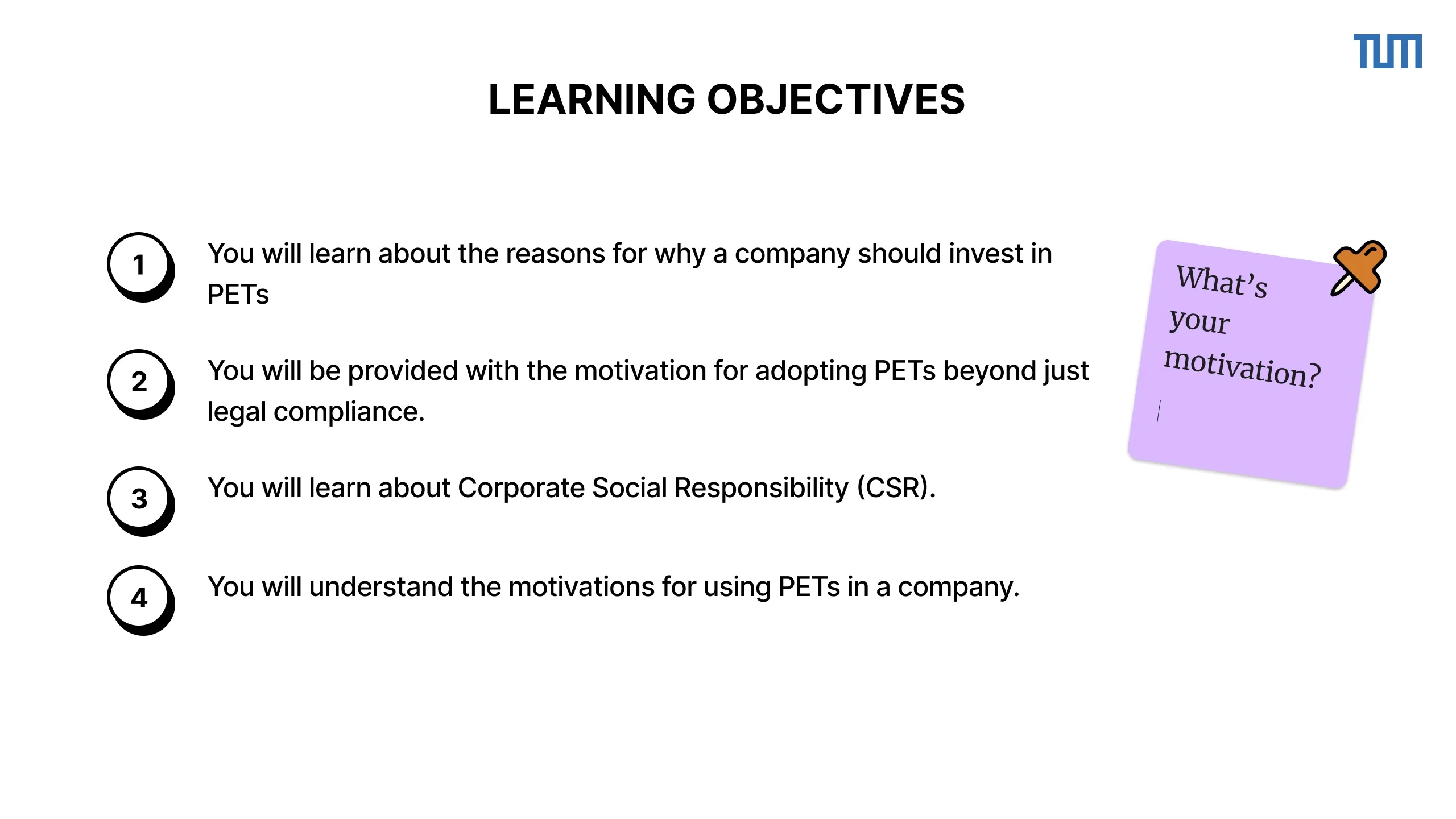 TUM

LEARNING OBJECTIVES

1 You will learn about the reasons for why a company should invest in PETs

2 You will be provided with the motivation for adopting PETs beyond just legal compliance.

3 You will learn about Corporate Social Responsibility (CSR).

4 You will understand the motivations for using PETs in a company.

What's your motivation?